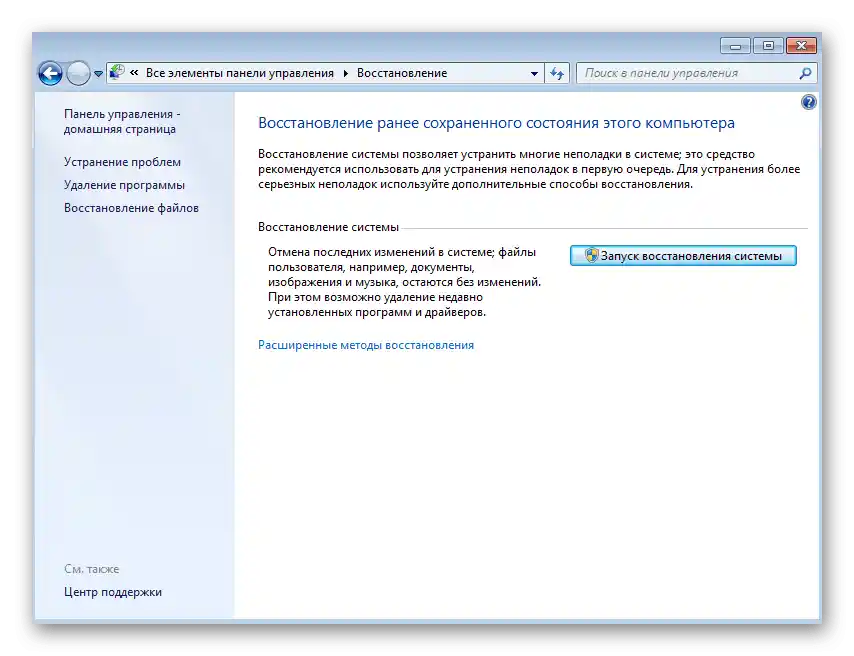 « Все элементы панели управления ▸ Восстановление

Поиск в панели управления

Панель управления - домашняя страница

Устранение проблем

Удаление программы

Восстановление файлов

См. также

Центр поддержки

Восстановление ранее сохраненного состояния этого компьютера

Восстановление системы позволяет устранить многие неполадки в системе; это средство рекомендуется использовать для устранения неполадок в первую очередь. Для устранения более серьезных неполадок используйте дополнительные способы восстановления.

Восстановление системы

Отмена последних изменений в системе; файлы пользователя, например, документы, изображения и музыка, остаются без изменений. При этом возможно удаление недавно установленных программ и драйверов.

Запуск восстановления системы

Расширенные методы восстановления